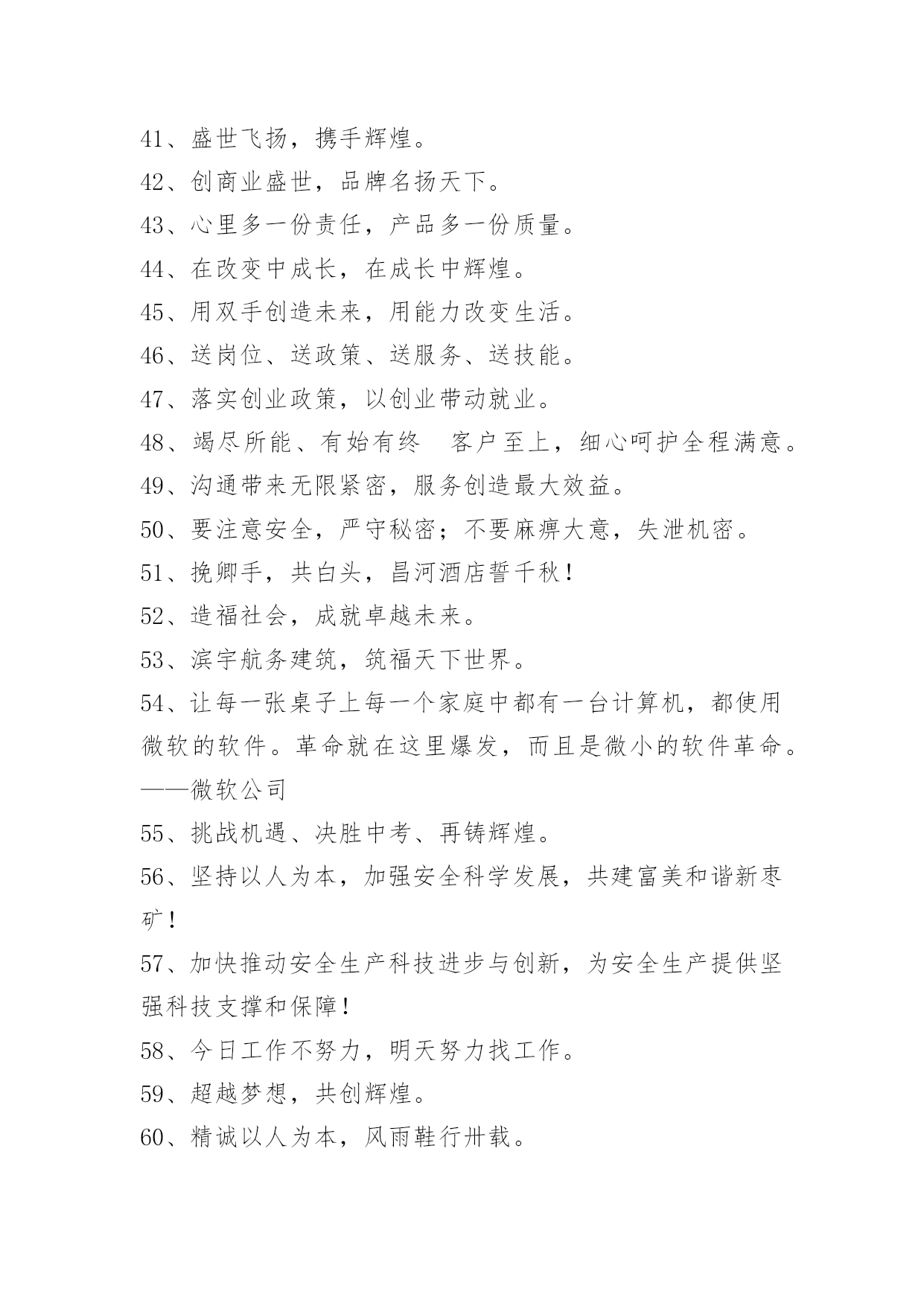 41、盛世飞扬，携手辉煌。

42、创商业盛世，品牌名扬天下。

43、心里多一份责任，产品多一份质量。

44、在改变中成长，在成长中辉煌。

45、用双手创造未来，用能力改变生活。

46、送岗位、送政策、送服务、送技能。

47、落实创业政策，以创业带动就业。

48、竭尽所能、有始有终　客户至上，细心呵护全程满意。

49、沟通带来无限紧密，服务创造最大效益。

50、要注意安全，严守秘密；不要麻痹大意，失泄机密。

51、挽卿手，共白头，昌河酒店誓千秋！

52、造福社会，成就卓越未来。

53、滨宇航务建筑，筑福天下世界。

54、让每一张桌子上每一个家庭中都有一台计算机，都使用微软的软件。革命就在这里爆发，而且是微小的软件革命。——微软公司

55、挑战机遇、决胜中考、再铸辉煌。

56、坚持以人为本，加强安全科学发展，共建富美和谐新枣矿！

57、加快推动安全生产科技进步与创新，为安全生产提供坚强科技支撑和保障！

58、今日工作不努力，明天努力找工作。

59、超越梦想，共创辉煌。

60、精诚以人为本，风雨鞋行卅载。